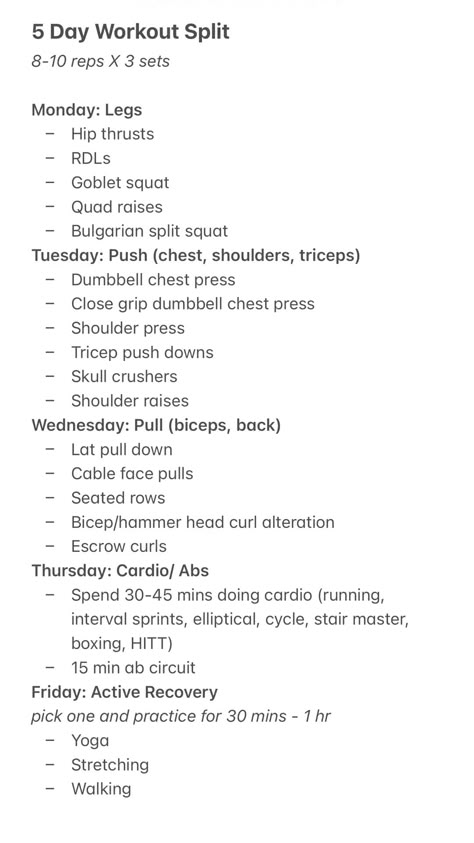 5 Day Workout Split
8-10 reps X 3 sets

Monday: Legs
- Hip thrusts
- RDLs
- Goblet squat
- Quad raises
- Bulgarian split squat

Tuesday: Push (chest, shoulders, triceps)
- Dumbbell chest press
- Close grip dumbbell chest press
- Shoulder press
- Tricep push downs
- Skull crushers
- Shoulder raises

Wednesday: Pull (biceps, back)
- Lat pull down
- Cable face pulls
- Seated rows
- Bicep/hammer head curl alteration
- Escrow curls

Thursday: Cardio/ Abs
- Spend 30-45 mins doing cardio (running, interval sprints, elliptical, cycle, stair master, boxing, HITT)
- 15 min ab circuit

Friday: Active Recovery
pick one and practice for 30 mins - 1 hr
- Yoga
- Stretching
- Walking